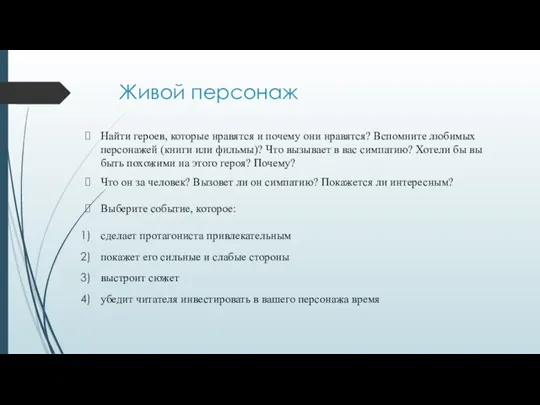 Живой персонаж

Найти героев, которые нравятся и почему они нравятся? Вспомните любимых персонажей (книги или фильмы)? Что вызывает в вас симпатию? Хотели бы вы быть похожими на этого героя? Почему?

Что он за человек? Вызовет ли он симпатию? Покажется ли интересным?

Выберите событие, которое:

1) сделает протагониста привлекательным
2) покажет его сильные и слабые стороны
3) выстроит сюжет
4) убедит читателя инвестировать в вашего персонажа время